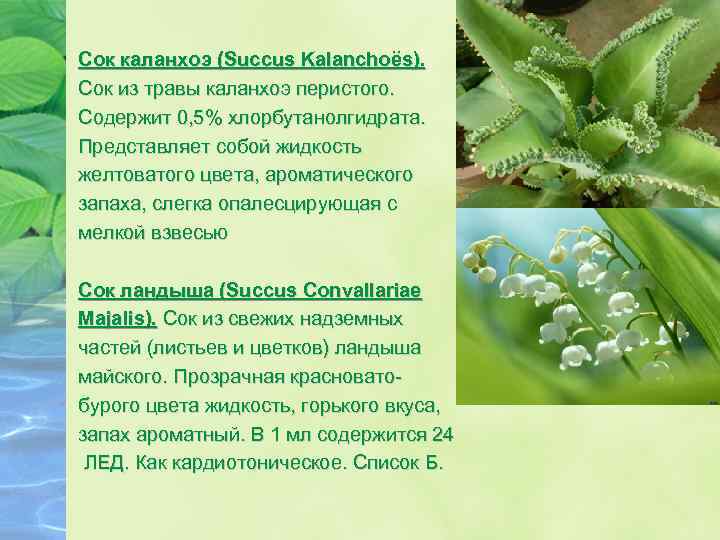 Сок каланхоэ (Succus Kalanchoës). Сок из травы каланхоэ перистого. Содержит 0,5% хлорбутанолгидрата. Представляет собой жидкость желтоватого цвета, ароматического запаха, слегка опалесцирующая с мелкой взвесью

Сок ландыша (Succus Convallariae Majalis). Сок из свежих надземных частей (листьев и цветков) ландыша майского. Прозрачная красновато-бурого цвета жидкость, горького вкуса, запах ароматный. В 1 мл содержится 24 ЛЕД. Как кардиотоническое. Список Б.